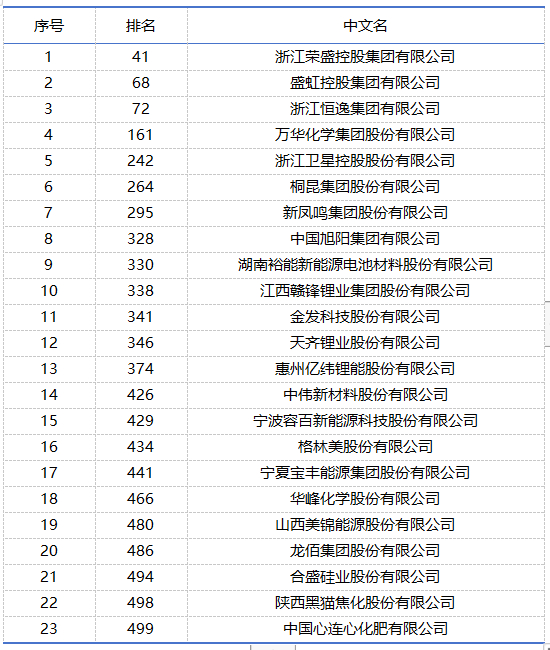 | 序号 | 排名 | 中文名 |
|---|---|---|
| 1 | 41 | 浙江荣盛控股集团有限公司 |
| 2 | 68 | 盛虹控股集团有限公司 |
| 3 | 72 | 浙江恒逸集团有限公司 |
| 4 | 161 | 万华化学集团股份有限公司 |
| 5 | 242 | 浙江卫星控股股份有限公司 |
| 6 | 264 | 桐昆集团股份有限公司 |
| 7 | 295 | 新凤鸣集团股份有限公司 |
| 8 | 328 | 中国旭阳集团有限公司 |
| 9 | 330 | 湖南裕能新能源电池材料股份有限公司 |
| 10 | 338 | 江西赣锋锂业集团股份有限公司 |
| 11 | 341 | 金发科技股份有限公司 |
| 12 | 346 | 天齐锂业股份有限公司 |
| 13 | 374 | 惠州亿纬锂能股份有限公司 |
| 14 | 426 | 中伟新材料股份有限公司 |
| 15 | 429 | 宁波容百新能源科技股份有限公司 |
| 16 | 434 | 格林美股份有限公司 |
| 17 | 441 | 宁夏宝丰能源集团股份有限公司 |
| 18 | 466 | 华峰化学股份有限公司 |
| 19 | 480 | 山西美锦能源股份有限公司 |
| 20 | 486 | 龙佰集团股份有限公司 |
| 21 | 494 | 合盛硅业股份有限公司 |
| 22 | 498 | 陕西黑猫焦化股份有限公司 |
| 23 | 499 | 中国心连心化肥有限公司 |